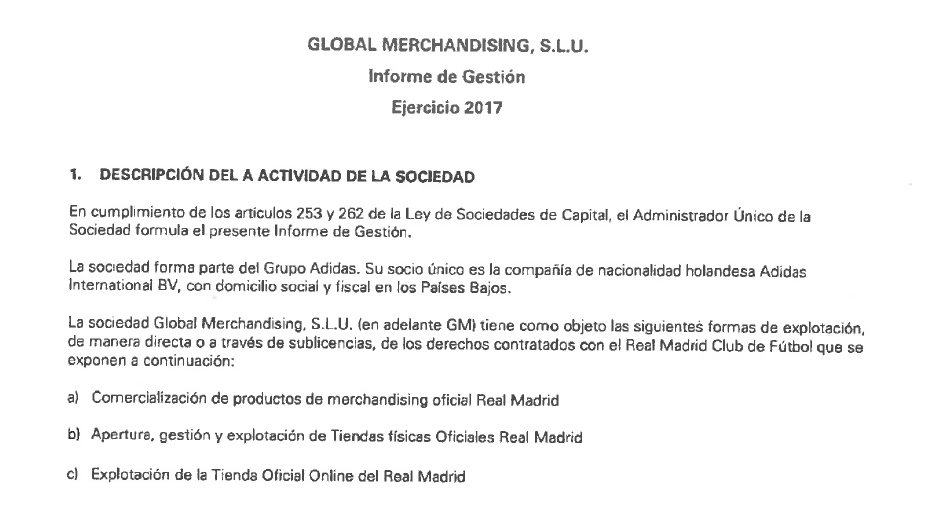 GLOBAL MERCHANDISING, S.L.U.
Informe de Gestión
Ejercicio 2017

1. DESCRIPCIÓN DEL A ACTIVIDAD DE LA SOCIEDAD

En cumplimiento de los artículos 253 y 262 de la Ley de Sociedades de Capital, el Administrador Único de la Sociedad formula el presente Informe de Gestión.

La sociedad forma parte del Grupo Adidas. Su socio único es la compañía de nacionalidad holandesa Adidas International BV, con domicilio social y fiscal en los Países Bajos.

La sociedad Global Merchandising, S.L.U. (en adelante GM) tiene como objeto las siguientes formas de explotación, de manera directa o a través de sublicencias, de los derechos contratados con el Real Madrid Club de Fútbol que se exponen a continuación:

a) Comercialización de productos de merchandising oficial Real Madrid

b) Apertura, gestión y explotación de Tiendas físicas Oficiales Real Madrid

c) Explotación de la Tienda Oficial Online del Real Madrid